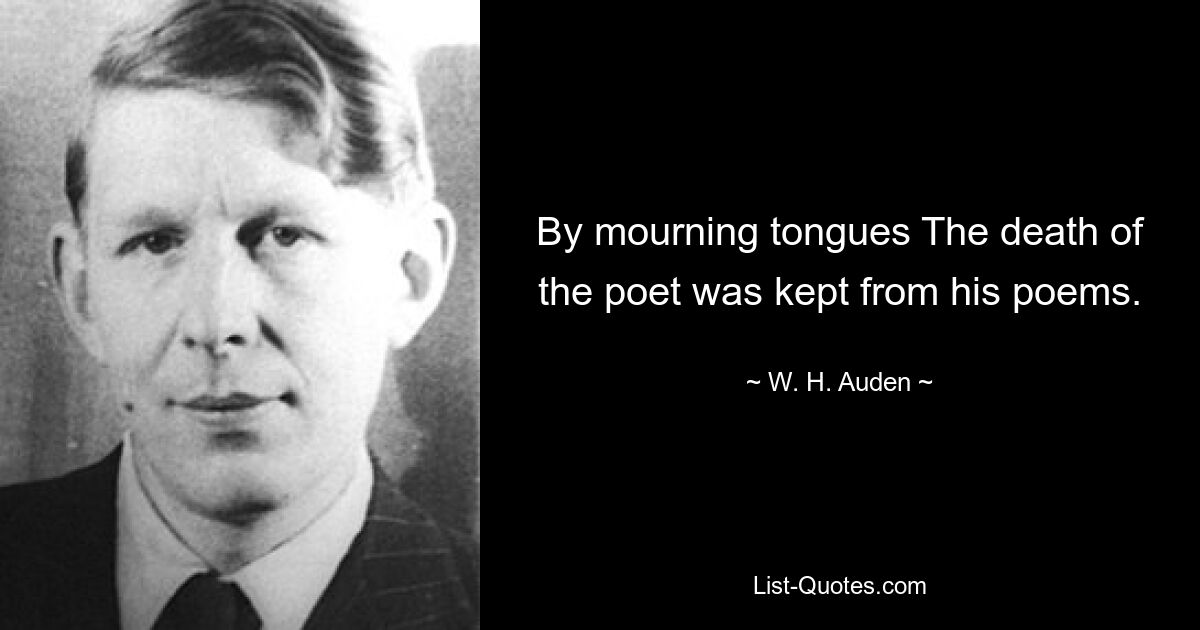 By mourning tongues The death of the poet was kept from his poems.

~ W. H. Auden ~

List-Quotes.com